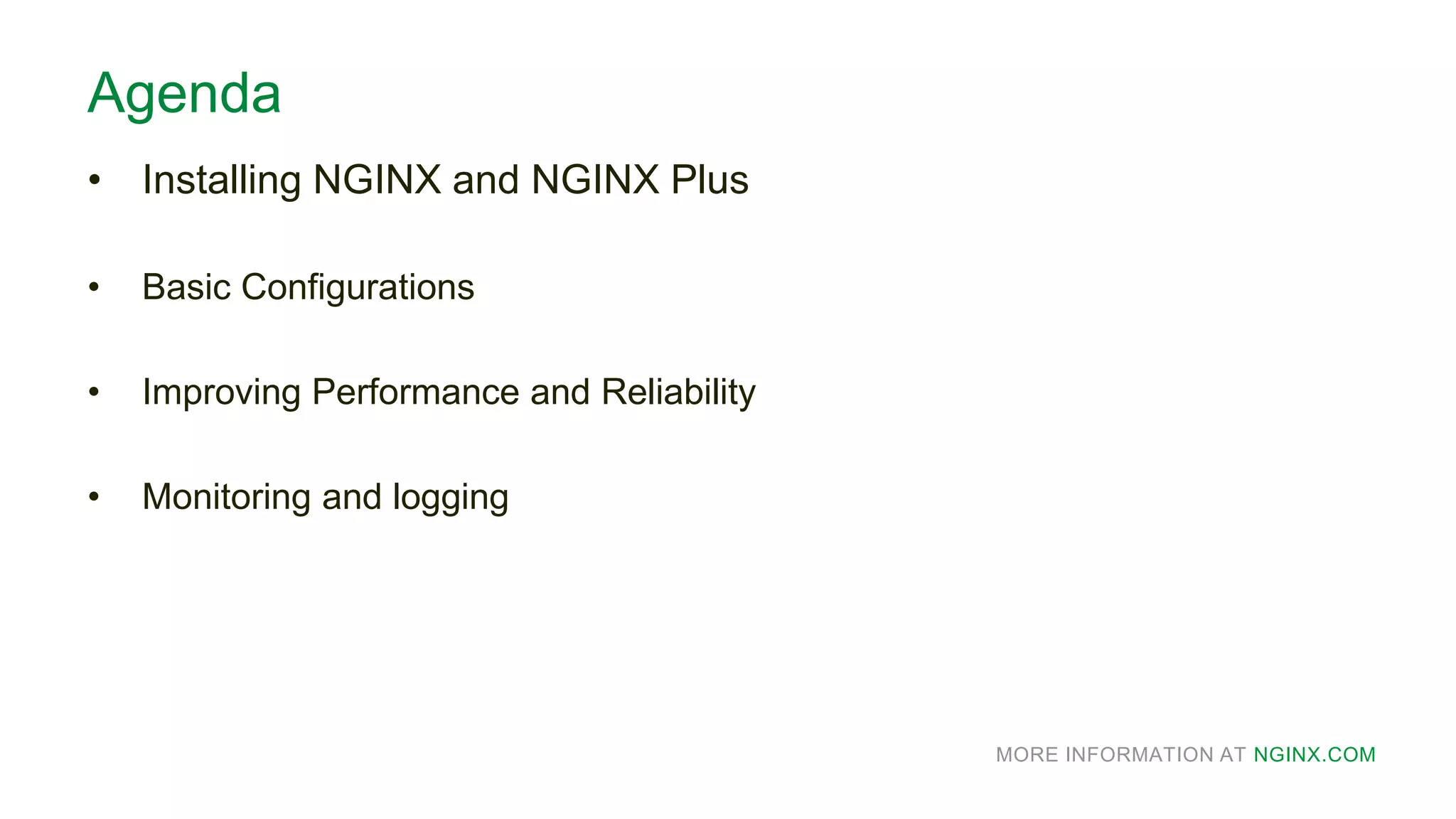 Agenda

• Installing NGINX and NGINX Plus

• Basic Configurations

• Improving Performance and Reliability

• Monitoring and logging

MORE INFORMATION AT NGINX.COM